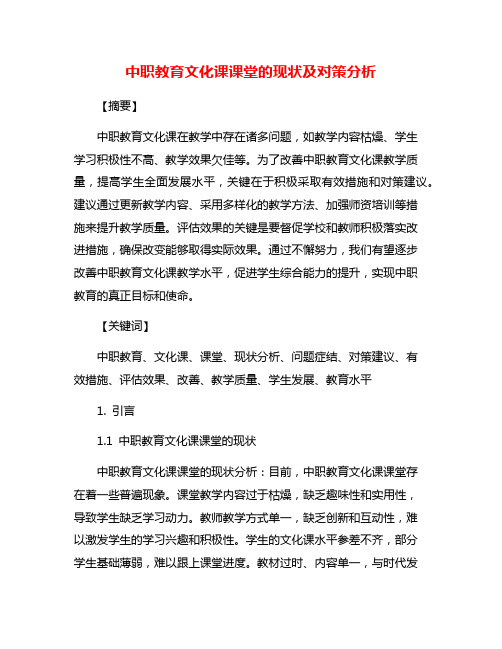 中职教育文化课课堂的现状及对策分析

【摘要】

中职教育文化课在教学中存在诸多问题，如教学内容枯燥、学生学习积极性不高、教学效果欠佳等。为了改善中职教育文化课教学质量，提高学生全面发展水平，关键在于积极采取有效措施和对策建议。建议通过更新教学内容、采用多样化的教学方法、加强师资培训等措施来提升教学质量。评估效果的关键是要督促学校和教师积极落实改进措施，确保改变能够取得实际效果。通过不懈努力，我们有望逐步改善中职教育文化课教学水平，促进学生综合能力的提升，实现中职教育的真正目标和使命。

【关键词】

中职教育、文化课、课堂、现状分析、问题症结、对策建议、有效措施、评估效果、改善、教学质量、学生发展、教育水平

1. 引言

1.1 中职教育文化课课堂的现状

中职教育文化课课堂的现状分析：目前，中职教育文化课课堂存在着一些普遍现象。课堂教学内容过于枯燥，缺乏趣味性和实用性，导致学生缺乏学习动力。教师教学方式单一，缺乏创新和互动性，难以激发学生的学习兴趣和积极性。学生的文化课水平参差不齐，部分学生基础薄弱，难以跟上课堂进度。教材过时、内容单一，与时代发